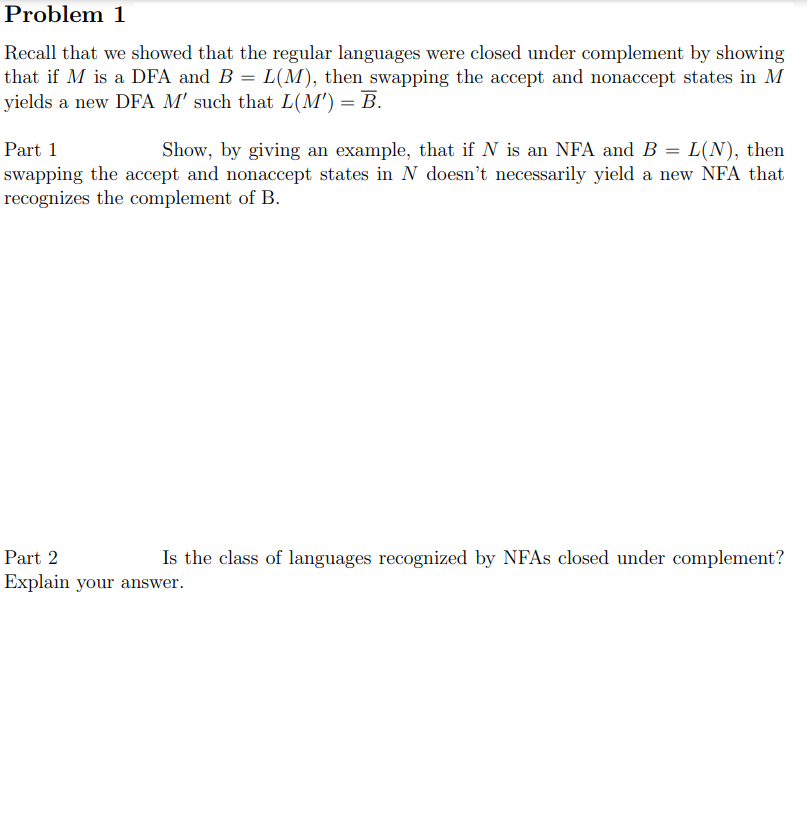 Problem 1

Recall that we showed that the regular languages were closed under complement by showing that if $M$ is a DFA and $B = L(M)$, then swapping the accept and nonaccept states in $M$ yields a new DFA $M'$ such that $L(M') = \overline{B}$.

Part 1 Show, by giving an example, that if $N$ is an NFA and $B = L(N)$, then swapping the accept and nonaccept states in $N$ doesn't necessarily yield a new NFA that recognizes the complement of B.

Part 2 Is the class of languages recognized by NFAs closed under complement? Explain your answer.